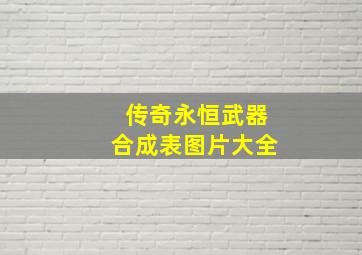 传奇永恒武器
合成表图片大全